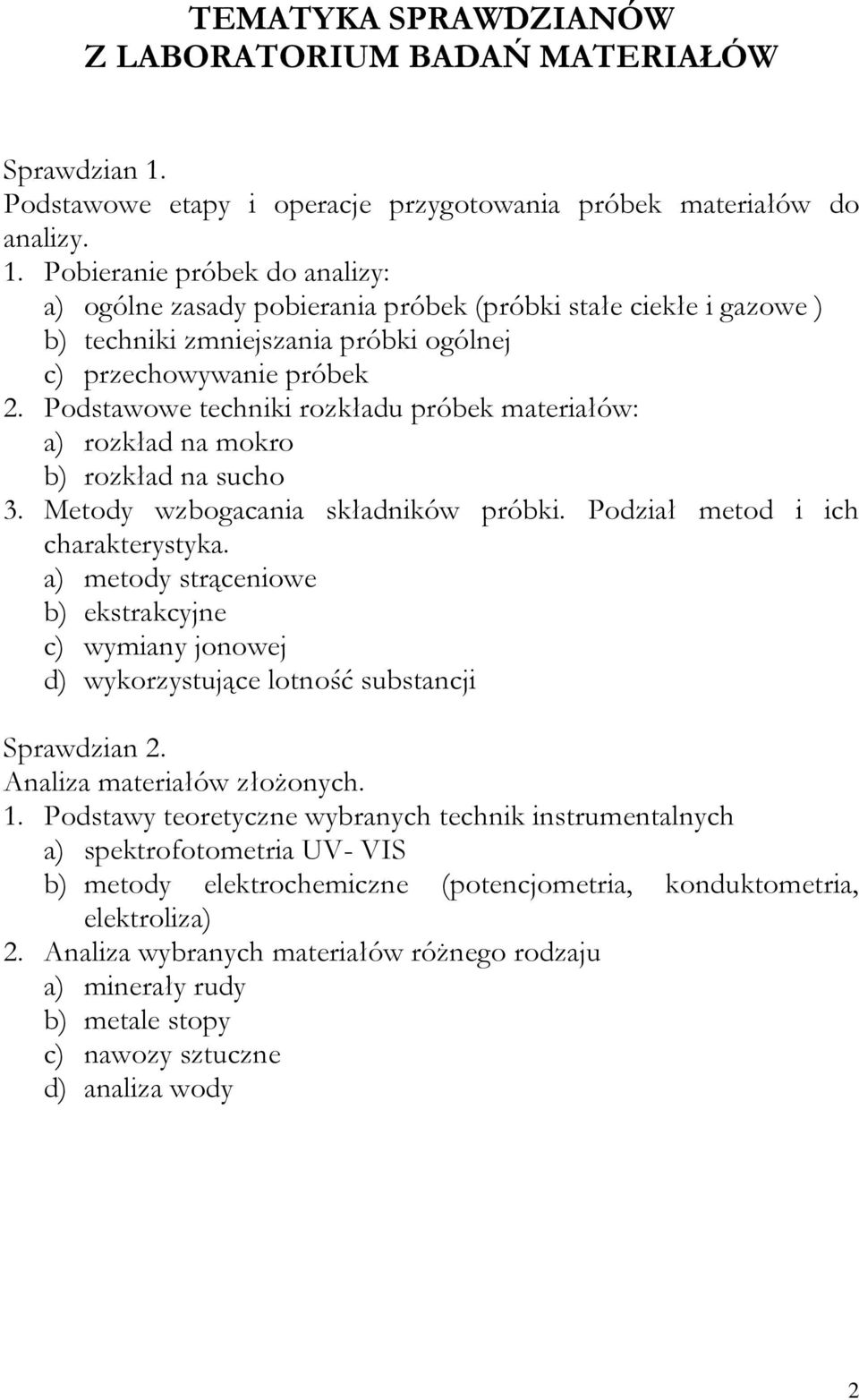 TEMATYKA SPRAWDZIANÓW
Z LABORATORIUM BADAŃ MATERIAŁÓW

Sprawdzian 1.
Podstawowe etapy i operacje przygotowania próbek materiałów do analizy.
1. Pobieranie próbek do analizy:
a) ogólne zasady pobierania próbek (próbki stałe ciekłe i gazowe )
b) techniki zmniejszania próbki ogólnej
c) przechowywanie próbek
2. Podstawowe techniki rozkładu próbek materiałów:
a) rozkład na mokro
b) rozkład na sucho
3. Metody wzbogacania składników próbki. Podział metod i ich charakterystyka.
a) metody strąceniowe
b) ekstrakcyjne
c) wymiany jonowej
d) wykorzystujące lotność substancji

Sprawdzian 2.
Analiza materiałów złożonych.
1. Podstawy teoretyczne wybranych technik instrumentalnych
a) spektrofotometria UV- VIS
b) metody elektrochemiczne (potencjometria, konduktometria, elektroliza)
2. Analiza wybranych materiałów różnego rodzaju
a) minerały rudy
b) metale stopy
c) nawozy sztuczne
d) analiza wody

2